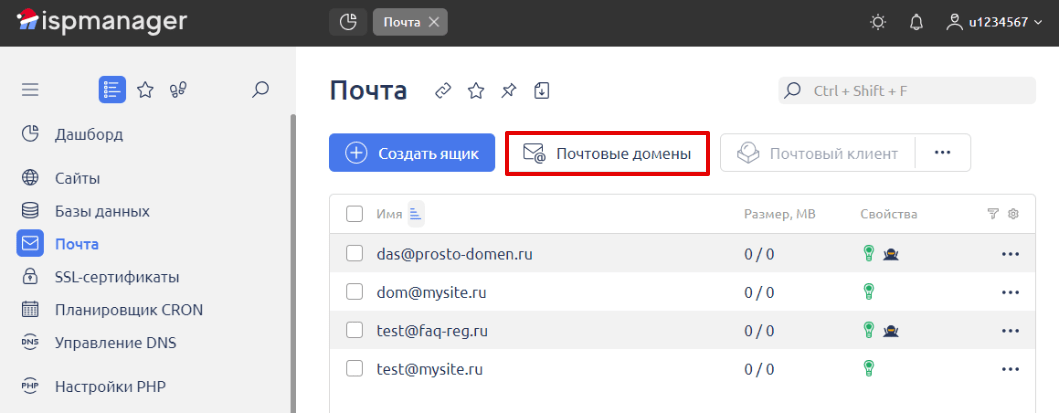 ispmanager

Почта

u1234567

Дашборд

Сайты

Базы данных

Почта

SSL-сертификаты

Планировщик CRON

Управление DNS

Настройки PHP

Почта

Ctrl + Shift + F

Создать ящик

Почтовые домены

Почтовый клиент

| Имя | Размер, MB | Свойства |
|---|---|---|
| das@prosto-domen.ru | 0 / 0 | |
| dom@mysite.ru | 0 / 0 | |
| test@faq-reg.ru | 0 / 0 | |
| test@mysite.ru | 0 / 0 | |